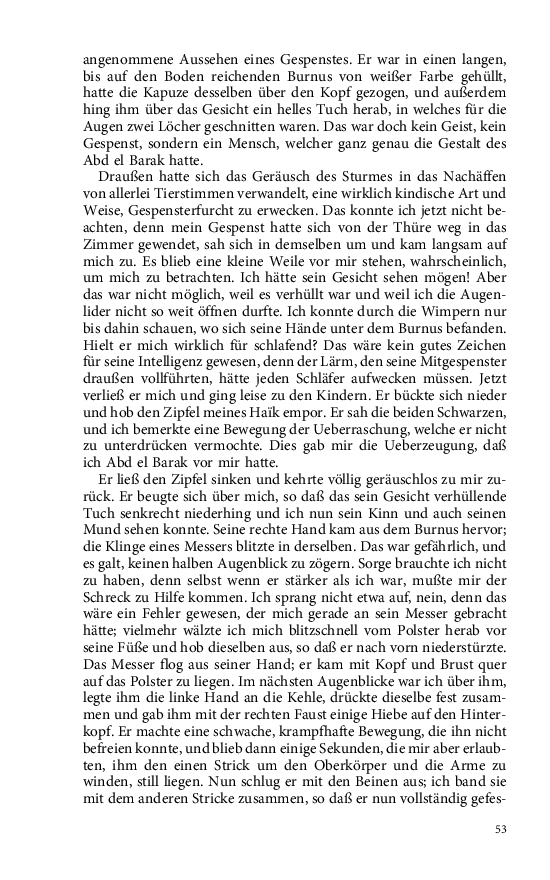 angenommene Aussehen eines Gespenstes. Er war in einen langen, bis auf den Boden reichenden Burnus von weißer Farbe gehüllt, hatte die Kapuze desselben über den Kopf gezogen, und außerdem hing ihm über das Gesicht ein helles Tuch herab, in welches für die Augen zwei Löcher geschnitten waren. Das war doch kein Geist, kein Gespenst, sondern ein Mensch, welcher ganz genau die Gestalt des Abd el Barak hatte.

Draußen hatte sich das Geräusch des Sturmes in das Nachäffen von allerlei Tierstimmen verwandelt, eine wirklich kindische Art und Weise, Gespensterfurcht zu erwecken. Das konnte ich jetzt nicht beachten, denn mein Gespenst hatte sich von der Thüre weg in das Zimmer gewendet, sah sich in demselben um und kam langsam auf mich zu. Es blieb eine kleine Weile vor mir stehen, wahrscheinlich, um mich zu betrachten. Ich hätte sein Gesicht sehen mögen! Aber das war nicht möglich, weil es verhüllt war und weil ich die Augenlider nicht so weit öffnen durfte. Ich konnte durch die Wimpern nur bis dahin schauen, wo sich seine Hände unter dem Burnus befanden. Hielt er mich wirklich für schlafend? Das wäre kein gutes Zeichen für seine Intelligenz gewesen, denn der Lärm, den seine Mitgespenster draußen vollführten, hätte jeden Schläfer aufwecken müssen. Jetzt verließ er mich und ging leise zu den Kindern. Er bückte sich nieder und hob den Zipfel meines Haïk empor. Er sah die beiden Schwarzen, und ich bemerkte eine Bewegung der Ueberraschung, welche er nicht zu unterdrücken vermochte. Dies gab mir die Ueberzeugung, daß ich Abd el Barak vor mir hatte.

Er ließ den Zipfel sinken und kehrte völlig geräuschlos zu mir zurück. Er beugte sich über mich, so daß das sein Gesicht verhüllende Tuch senkrecht niederhing und ich nun sein Kinn und auch seinen Mund sehen konnte. Seine rechte Hand kam aus dem Burnus hervor; die Klinge eines Messers blitzte in derselben. Das war gefährlich, und es galt, keinen halben Augenblick zu zögern. Sorge brauchte ich nicht zu haben, denn selbst wenn er stärker als ich war, mußte mir der Schreck zu Hilfe kommen. Ich sprang nicht etwa auf, nein, denn das wäre ein Fehler gewesen, der mich gerade an sein Messer gebracht hätte; vielmehr wälzte ich mich blitzschnell vom Polster herab vor seine Füße und hob dieselben aus, so daß er nach vorn niederstürzte. Das Messer flog aus seiner Hand; er kam mit Kopf und Brust quer auf das Polster zu liegen. Im nächsten Augenblicke war ich über ihm, legte ihm die linke Hand an die Kehle, drückte dieselbe fest zusammen und gab ihm mit der rechten Faust einige Hiebe auf den Hinterkopf. Er machte eine schwache, krampfhafte Bewegung, die ihn nicht befreien konnte, und blieb dann einige Sekunden, die mir aber erlaubten, ihm den einen Strick um den Oberkörper und die Arme zu winden, still liegen. Nun schlug er mit den Beinen aus; ich band sie mit dem anderen Stricke zusammen, so daß er nun vollständig gefes-

53